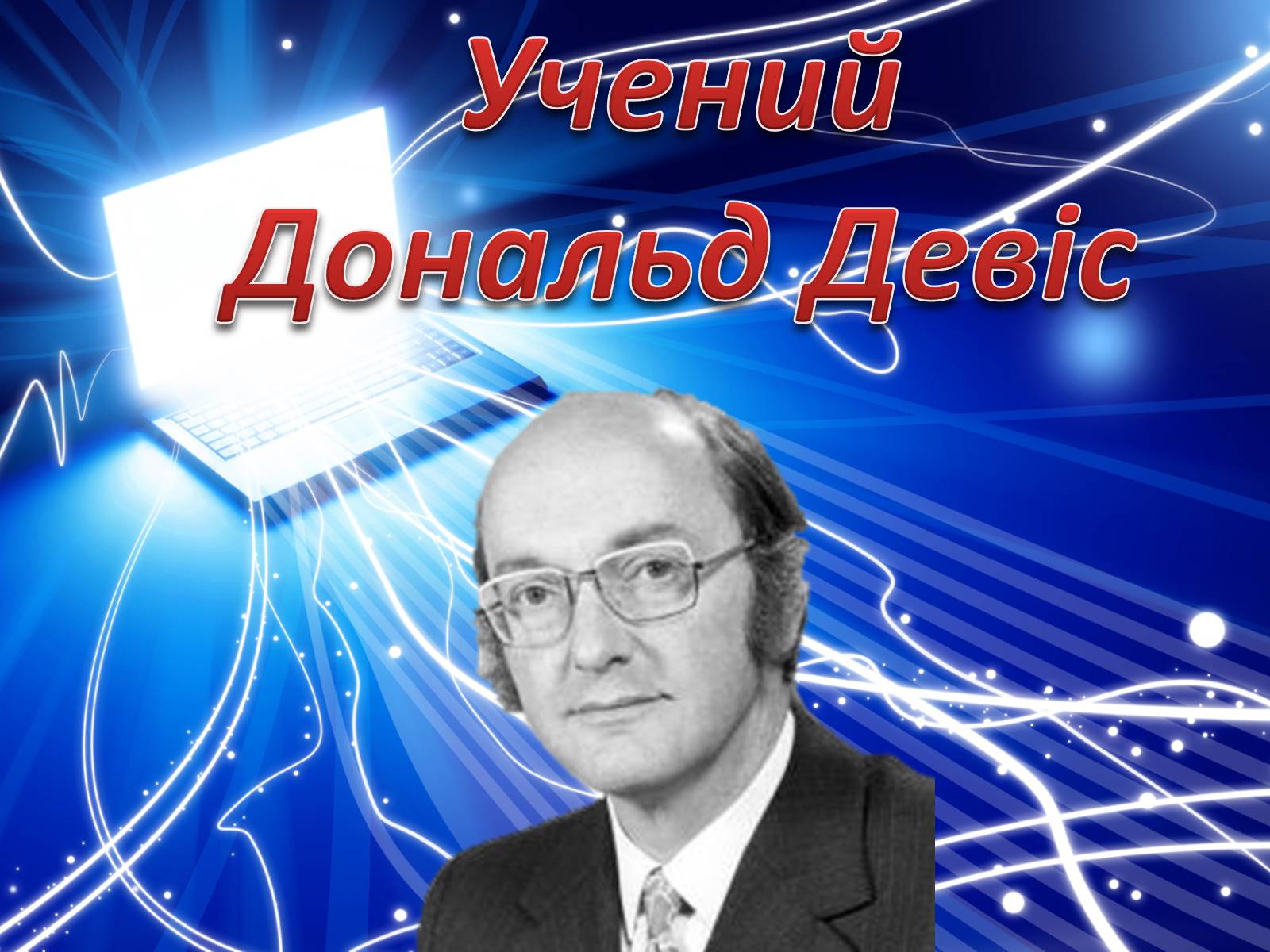 Учений
Дональд Девіс